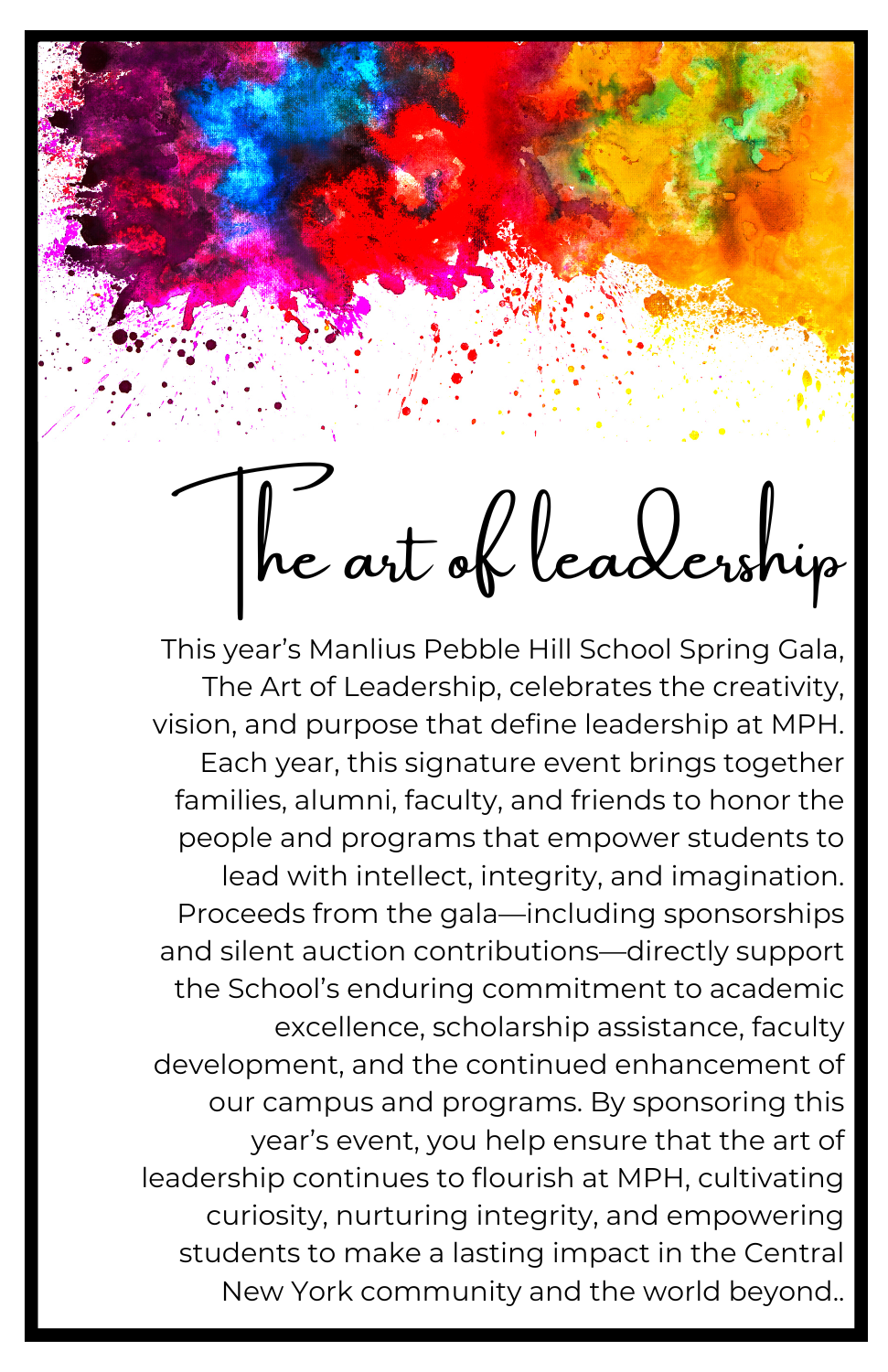 The art of leadership

This year's Manlius Pebble Hill School Spring Gala, The Art of Leadership, celebrates the creativity, vision, and purpose that define leadership at MPH. Each year, this signature event brings together families, alumni, faculty, and friends to honor the people and programs that empower students to lead with intellect, integrity, and imagination. Proceeds from the gala—including sponsorships and silent auction contributions—directly support the School's enduring commitment to academic excellence, scholarship assistance, faculty development, and the continued enhancement of our campus and programs. By sponsoring this year's event, you help ensure that the art of leadership continues to flourish at MPH, cultivating curiosity, nurturing integrity, and empowering students to make a lasting impact in the Central New York community and the world beyond..